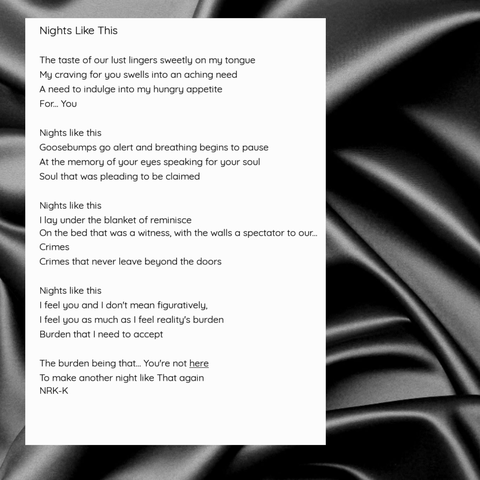 Nights Like This

The taste of our lust lingers sweetly on my tongue
My craving for you swells into an aching need
A need to indulge into my hungry appetite
For... You

Nights like this
Goosebumps go alert and breathing begins to pause
At the memory of your eyes speaking for your soul
Soul that was pleading to be claimed

Nights like this
I lay under the blanket of reminisce
On the bed that was a witness, with the walls a spectator to our...
Crimes
Crimes that never leave beyond the doors

Nights like this
I feel you and I don't mean figuratively,
I feel you as much as I feel reality's burden
Burden that I need to accept

The burden being that... You're not here
To make another night like That again
NRK-K